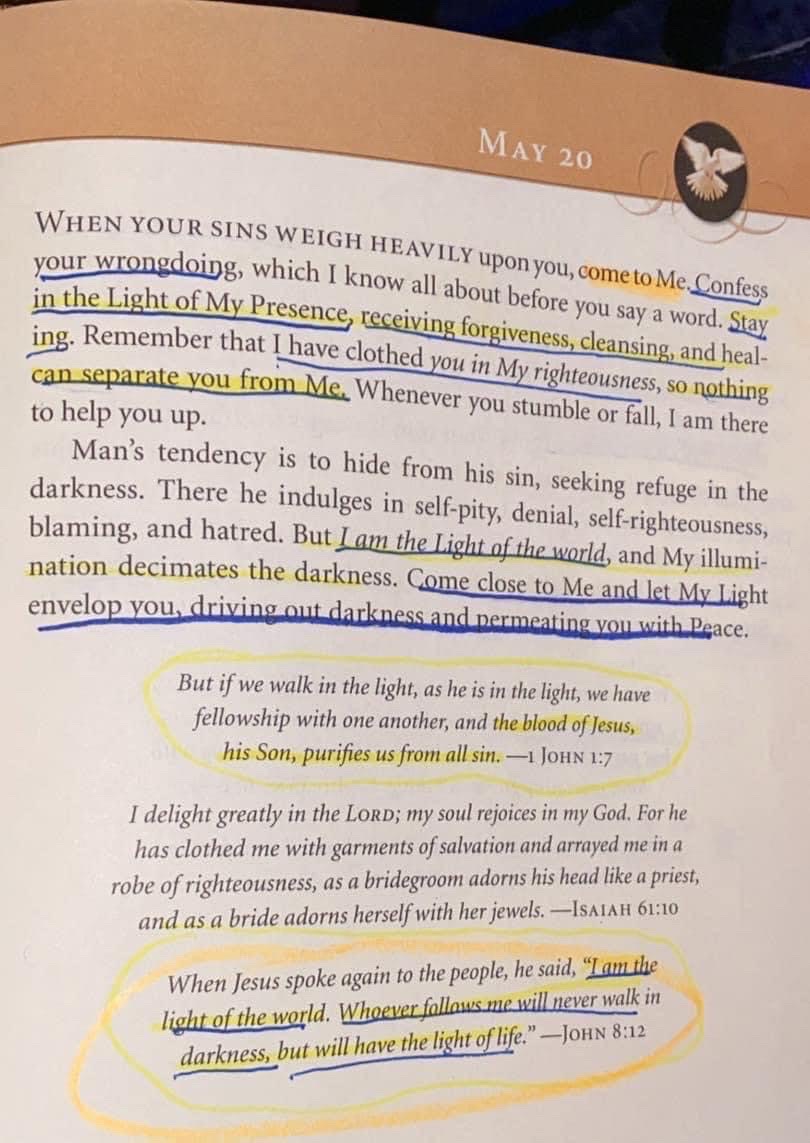 MAY 20

WHEN YOUR SINS WEIGH HEAVILY upon you, come to Me. Confess your wrongdoing, which I know all about before you say a word. Stay in the Light of My Presence, receiving forgiveness, cleansing, and healing. Remember that I have clothed you in My righteousness, so nothing can separate you from Me. Whenever you stumble or fall, I am there to help you up.

Man's tendency is to hide from his sin, seeking refuge in the darkness. There he indulges in self-pity, denial, self-righteousness, blaming, and hatred. But I am the Light of the world, and My illumination decimates the darkness. Come close to Me and let My Light envelop you, driving out darkness and permeating you with Peace.

But if we walk in the light, as he is in the light, we have fellowship with one another, and the blood of Jesus, his Son, purifies us from all sin. —1 JOHN 1:7

I delight greatly in the LORD; my soul rejoices in my God. For he has clothed me with garments of salvation and arrayed me in a robe of righteousness, as a bridegroom adorns his head like a priest, and as a bride adorns herself with her jewels. —ISAIAH 61:10

When Jesus spoke again to the people, he said, "I am the light of the world. Whoever follows me will never walk in darkness, but will have the light of life." —JOHN 8:12